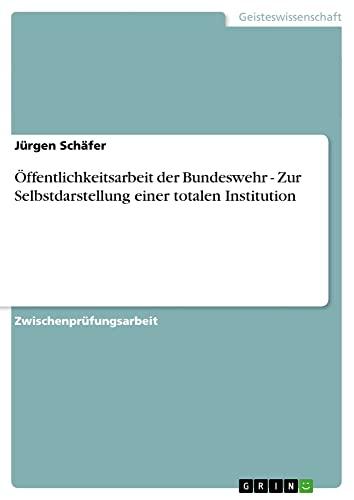 Geisteswissenschaft

Jürgen Schäfer

Öffentlichkeitsarbeit der Bundeswehr - Zur Selbstdarstellung einer totalen Institution

Zwischenprüfungsarbeit

GRIN